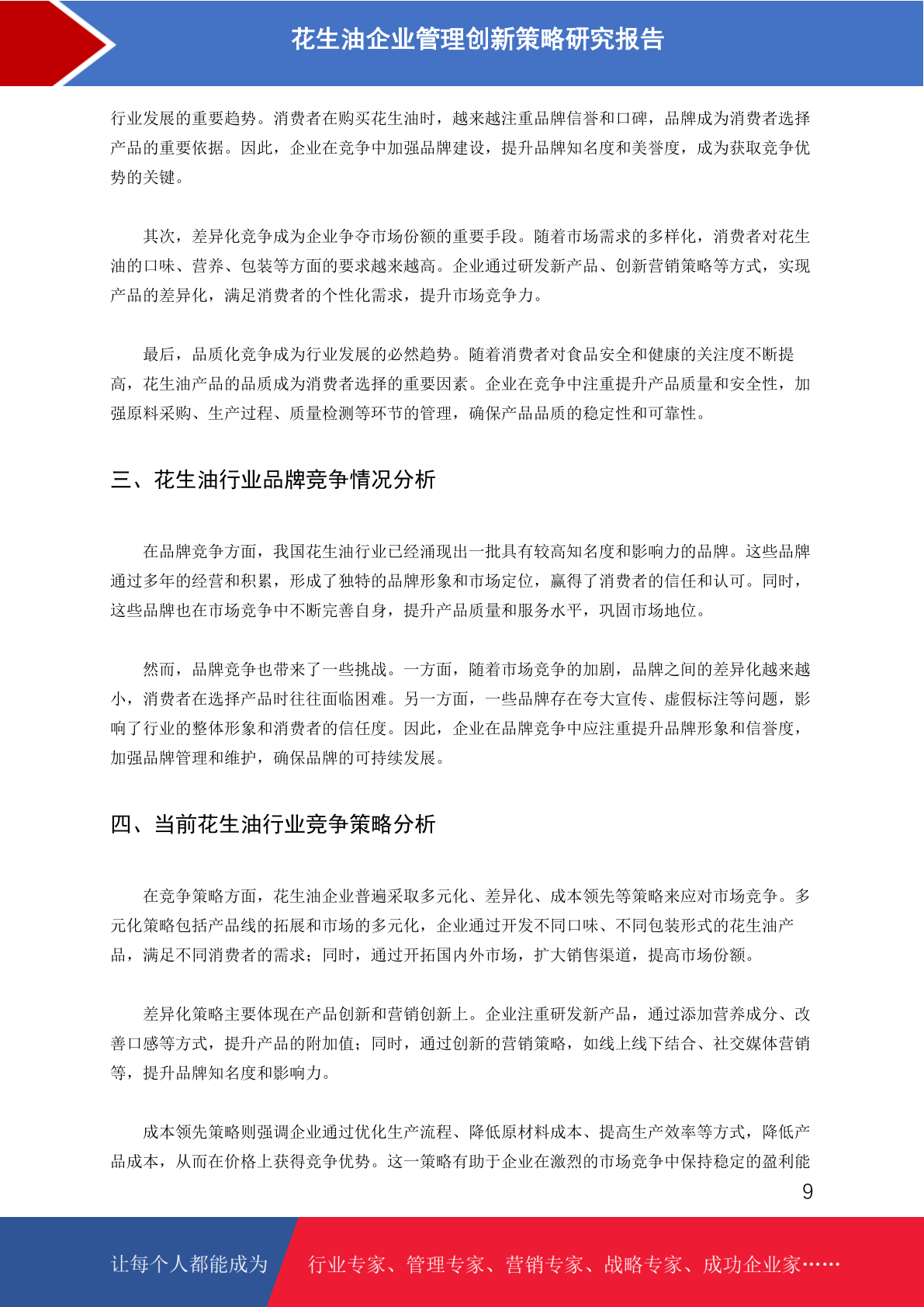 花生油企业管理创新策略研究报告

行业发展的重要趋势。消费者在购买花生油时，越来越注重品牌信誉和口碑，品牌成为消费者选择产品的重要依据。因此，企业在竞争中加强品牌建设，提升品牌知名度和美誉度，成为获取竞争优势的关键。

其次，差异化竞争成为企业争夺市场份额的重要手段。随着市场需求的多样化，消费者对花生油的口味、营养、包装等方面的要求越来越高。企业通过研发新产品、创新营销策略等方式，实现产品的差异化，满足消费者的个性化需求，提升市场竞争力。

最后，品质化竞争成为行业发展的必然趋势。随着消费者对食品安全和健康的关注度不断提高，花生油产品的品质成为消费者选择的重要因素。企业在竞争中注重提升产品质量和安全性，加强原料采购、生产过程、质量检测等环节的管理，确保产品品质的稳定性和可靠性。

三、花生油行业品牌竞争情况分析

在品牌竞争方面，我国花生油行业已经涌现出一批具有较高知名度和影响力的品牌。这些品牌通过多年的经营和积累，形成了独特的品牌形象和市场定位，赢得了消费者的信任和认可。同时，这些品牌也在市场竞争中不断完善自身，提升产品质量和服务水平，巩固市场地位。

然而，品牌竞争也带来了一些挑战。一方面，随着市场竞争的加剧，品牌之间的差异化越来越小，消费者在选择产品时往往面临困难。另一方面，一些品牌存在夸大宣传、虚假标注等问题，影响了行业的整体形象和消费者的信任度。因此，企业在品牌竞争中应注重提升品牌形象和信誉度，加强品牌管理和维护，确保品牌的可持续发展。

四、当前花生油行业竞争策略分析

在竞争策略方面，花生油企业普遍采取多元化、差异化、成本领先等策略来应对市场竞争。多元化策略包括产品线的拓展和市场的多元化，企业通过开发不同口味、不同包装形式的花生油产品，满足不同消费者的需求；同时，通过开拓国内外市场，扩大销售渠道，提高市场份额。

差异化策略主要体现在产品创新和营销创新上。企业注重研发新产品，通过添加营养成分、改善口感等方式，提升产品的附加值；同时，通过创新的营销策略，如线上线下结合、社交媒体营销等，提升品牌知名度和影响力。

成本领先策略则强调企业通过优化生产流程、降低原材料成本、提高生产效率等方式，降低产品成本，从而在价格上获得竞争优势。这一策略有助于企业在激烈的市场竞争中保持稳定的盈利能

9

让每个人都能成为 行业专家、管理专家、营销专家、战略专家、成功企业家……